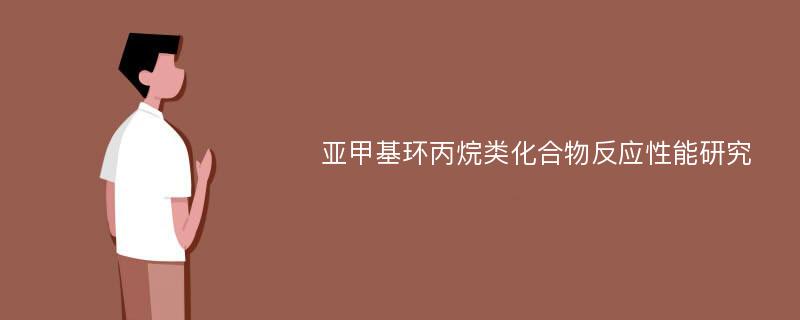 亚甲基环丙烷类化合物反应性能研究